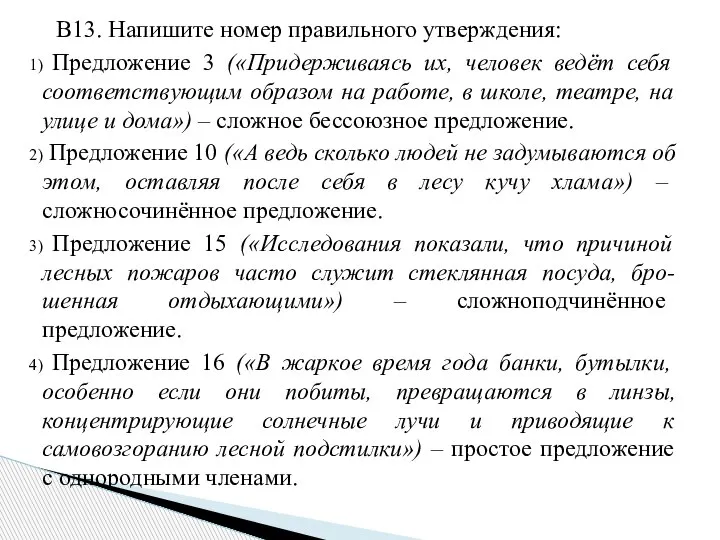 В13. Напишите номер правильного утверждения:

1) Предложение 3 («Придерживаясь их, человек ведёт себя соответствующим образом на работе, в школе, театре, на улице и дома») – сложное бессоюзное предложение.

2) Предложение 10 («А ведь сколько людей не задумываются об этом, оставляя после себя в лесу кучу хлама») – сложносочинённое предложение.

3) Предложение 15 («Исследования показали, что причиной лесных пожаров часто служит стеклянная посуда, брошенная отдыхающими») – сложноподчинённое предложение.

4) Предложение 16 («В жаркое время года банки, бутылки, особенно если они побиты, превращаются в линзы, концентрирующие солнечные лучи и приводящие к самовозгоранию лесной подстилки») – простое предложение с однородными членами.